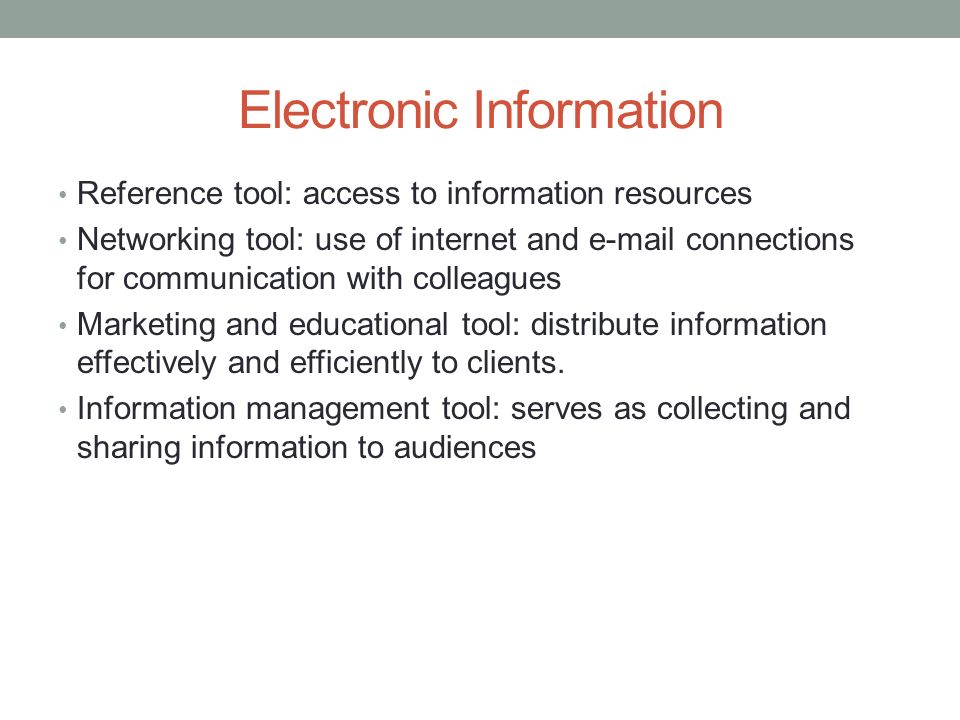 Electronic Information

• Reference tool: access to information resources
• Networking tool: use of internet and e-mail connections for communication with colleagues
• Marketing and educational tool: distribute information effectively and efficiently to clients.
• Information management tool: serves as collecting and sharing information to audiences